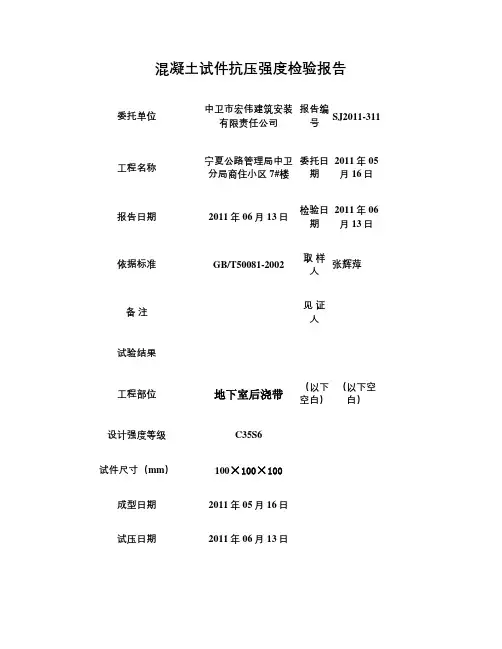 混凝土试件抗压强度检验报告

| 委托单位 | 中卫市宏伟建筑安装有限责任公司 | 报告编号 | SJ2011-311 |
|---|---|---|---|
| 工程名称 | 宁夏公路管理局中卫分局商住小区 7#楼 | 委托日期 | 2011 年 05 月 16 日 |
| 报告日期 | 2011 年 06 月 13 日 | 检验日期 | 2011 年 06 月 13 日 |
| 依据标准 | GB/T50081-2002 | 取 样 人 | 张辉萍 |
| 备 注 | | 见 证 人 | |
| 试验结果 | | | |
| 工程部位 | 地下室后浇带 | （以下空白） | （以下空白） |
| 设计强度等级 | C35S6 | | |
| 试件尺寸（mm） | 100×100×100 | | |
| 成型日期 | 2011 年 05 月 16 日 | | |
| 试压日期 | 2011 年 06 月 13 日 | | |